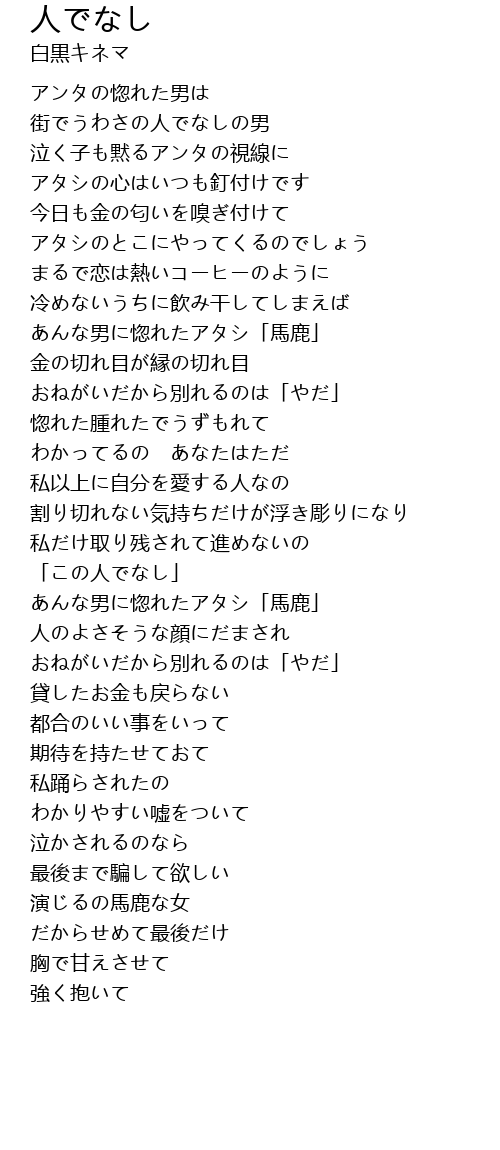 人でなし
白黒キネマ

アンタの惚れた男は
街でうわさの人でなしの男
泣く子も黙るアンタの視線に
アタシの心はいつも釘付けです
今日も金の匂いを嗅ぎ付けて
アタシのとこにやってくるのでしょう
まるで恋は熱いコーヒーのように
冷めないうちに飲み干してしまえば
あんな男に惚れたアタシ「馬鹿」
金の切れ目が縁の切れ目
おねがいだから別れるのは「やだ」
惚れた腫れたでうずもれて
わかってるの　あなたはただ
私以上に自分を愛する人なの
割り切れない気持ちだけが浮き彫りになり
私だけ取り残されて進めないの
「この人でなし」
あんな男に惚れたアタシ「馬鹿」
人のよさそうな顔にだまされ
おねがいだから別れるのは「やだ」
貸したお金も戻らない
都合のいい事をいって
期待を持たせておて
私踊らされたの
わかりやすい嘘をついて
泣かされるのなら
最後まで騙して欲しい
演じるの馬鹿な女
だからせめて最後だけ
胸で甘えさせて
強く抱いて